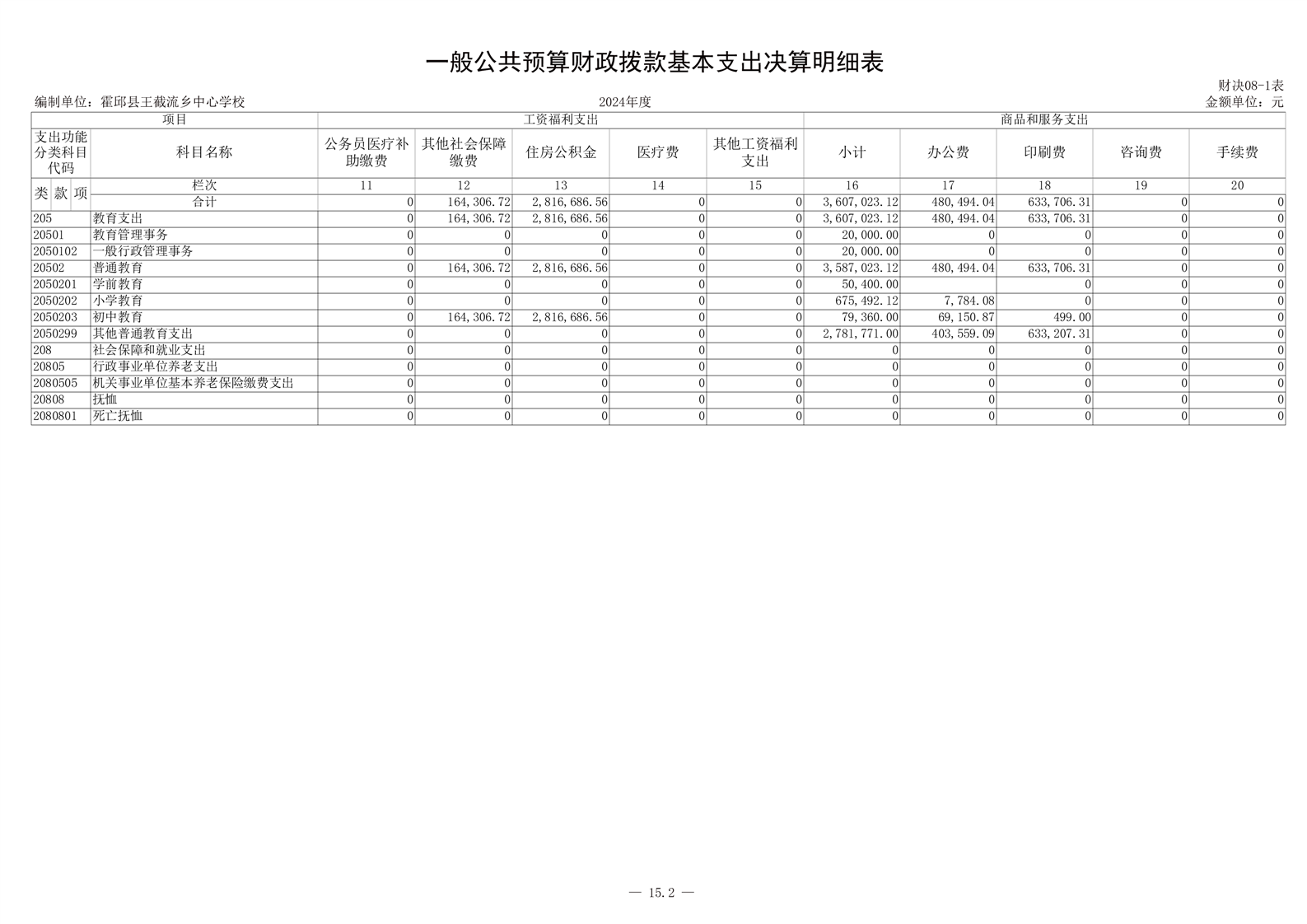 一般公共预算财政拨款基本支出决算明细表

财决08-1表

编制单位：霍邱县王截流乡中心学校 2024年度 金额单位：元

| 项目 | | 工资福利支出 | | | | | 商品和服务支出 | | | | |
|---|---|---|---|---|---|---|---|---|---|---|---|
| 支出功能分类科目代码 | 科目名称 | 公务员医疗补助缴费 | 其他社会保障缴费 | 住房公积金 | 医疗费 | 其他工资福利支出 | 小计 | 办公费 | 印刷费 | 咨询费 | 手续费 |
| 类 款 项 | 栏次 | 11 | 12 | 13 | 14 | 15 | 16 | 17 | 18 | 19 | 20 |
| | 合计 | 0 | 164,306.72 | 2,816,686.56 | 0 | 0 | 3,607,023.12 | 480,494.04 | 633,706.31 | 0 | 0 |
| 205 | 教育支出 | 0 | 164,306.72 | 2,816,686.56 | 0 | 0 | 3,607,023.12 | 480,494.04 | 633,706.31 | 0 | 0 |
| 20501 | 教育管理事务 | 0 | 0 | 0 | 0 | 0 | 20,000.00 | 0 | 0 | 0 | 0 |
| 2050102 | 一般行政管理事务 | 0 | 0 | 0 | 0 | 0 | 20,000.00 | 0 | 0 | 0 | 0 |
| 20502 | 普通教育 | 0 | 164,306.72 | 2,816,686.56 | 0 | 0 | 3,587,023.12 | 480,494.04 | 633,706.31 | 0 | 0 |
| 2050201 | 学前教育 | 0 | 0 | 0 | 0 | 0 | 50,400.00 | | 0 | 0 | 0 |
| 2050202 | 小学教育 | 0 | 0 | 0 | 0 | 0 | 675,492.12 | 7,784.08 | 0 | 0 | 0 |
| 2050203 | 初中教育 | 0 | 164,306.72 | 2,816,686.56 | 0 | 0 | 79,360.00 | 69,150.87 | 499.00 | 0 | 0 |
| 2050299 | 其他普通教育支出 | 0 | 0 | 0 | 0 | 0 | 2,781,771.00 | 403,559.09 | 633,207.31 | 0 | 0 |
| 208 | 社会保障和就业支出 | 0 | 0 | 0 | 0 | 0 | 0 | 0 | 0 | 0 | 0 |
| 20805 | 行政事业单位养老支出 | 0 | 0 | 0 | 0 | 0 | 0 | 0 | 0 | 0 | 0 |
| 2080505 | 机关事业单位基本养老保险缴费支出 | 0 | 0 | 0 | 0 | 0 | 0 | 0 | 0 | 0 | 0 |
| 20808 | 抚恤 | 0 | 0 | 0 | 0 | 0 | 0 | 0 | 0 | 0 | 0 |
| 2080801 | 死亡抚恤 | 0 | 0 | 0 | 0 | 0 | 0 | 0 | 0 | 0 | 0 |

— 15.2 —